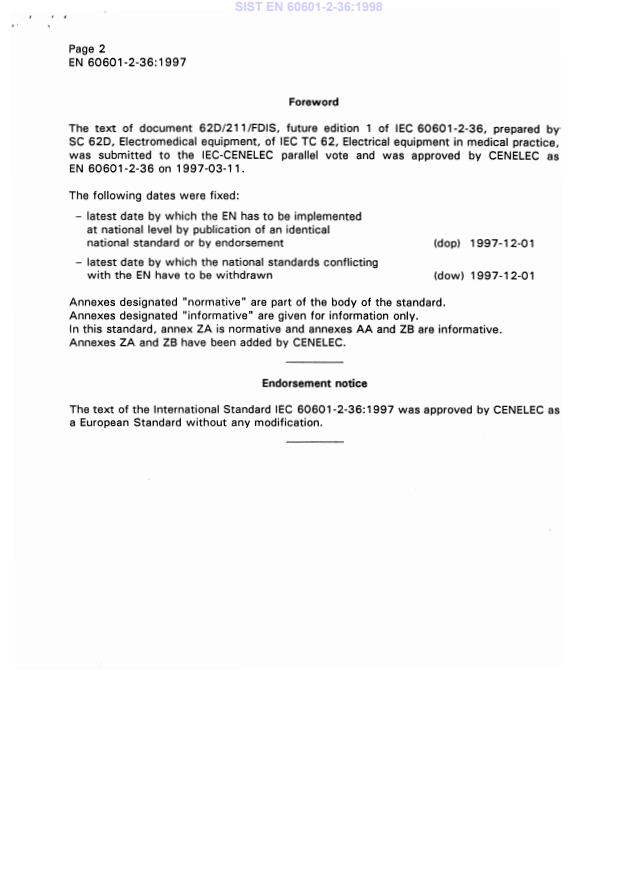 SIST EN 60601-2-36:1998

Page 2
EN 60601-2-36:1997

Foreword

The text of document 62D/211/FDIS, future edition 1 of IEC 60601-2-36, prepared by SC 62D, Electromedical equipment, of IEC TC 62, Electrical equipment in medical practice, was submitted to the IEC-CENELEC parallel vote and was approved by CENELEC as EN 60601-2-36 on 1997-03-11.

The following dates were fixed:

– latest date by which the EN has to be implemented at national level by publication of an identical national standard or by endorsement (dop) 1997-12-01

– latest date by which the national standards conflicting with the EN have to be withdrawn (dow) 1997-12-01

Annexes designated "normative" are part of the body of the standard.
Annexes designated "informative" are given for information only.
In this standard, annex ZA is normative and annexes AA and ZB are informative.
Annexes ZA and ZB have been added by CENELEC.

Endorsement notice

The text of the International Standard IEC 60601-2-36:1997 was approved by CENELEC as a European Standard without any modification.